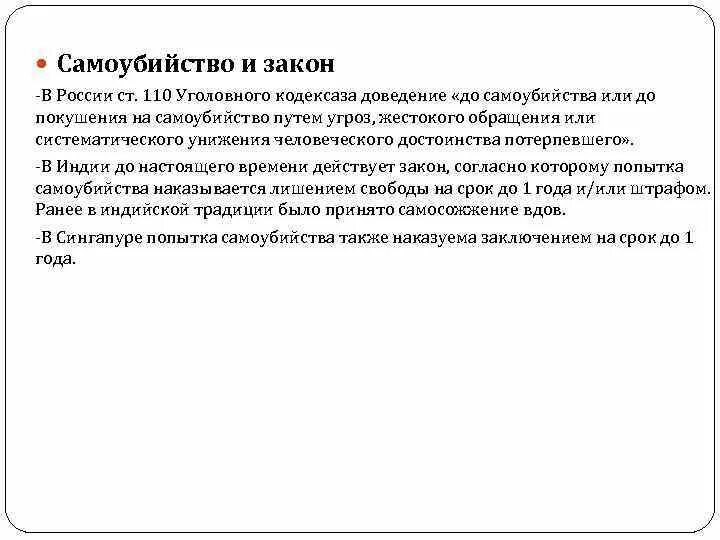 Самоубийство и закон

-В России ст. 110 Уголовного кодексаза доведение «до самоубийства или до покушения на самоубийство путем угроз, жестокого обращения или систематического унижения человеческого достоинства потерпевшего».

-В Индии до настоящего времени действует закон, согласно которому попытка самоубийства наказывается лишением свободы на срок до 1 года и/или штрафом. Ранее в индийской традиции было принято самосожжение вдов.

-В Сингапуре попытка самоубийства также наказуема заключением на срок до 1 года.